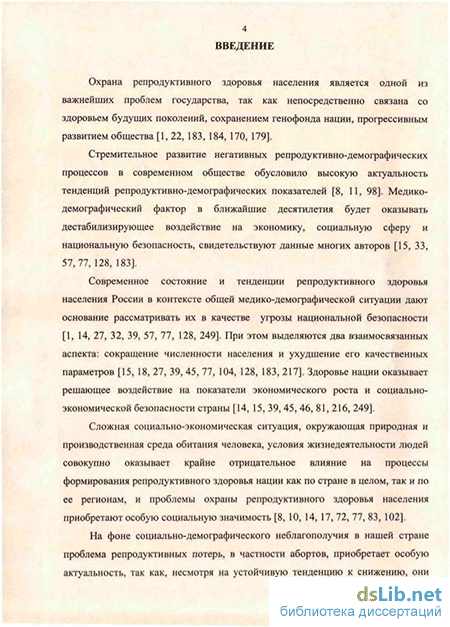 4

ВВЕДЕНИЕ

Охрана репродуктивного здоровья населения является одной из важнейших проблем государства, так как непосредственно связана со здоровьем будущих поколений, сохранением генофонда нации, прогрессивным развитием общества [1, 22, 183, 184, 170, 179].

Стремительное развитие негативных репродуктивно-демографических процессов в современном обществе обусловило высокую актуальность тенденций репродуктивно-демографических показателей [8, 11, 98]. Медико-демографический фактор в ближайшие десятилетия будет оказывать дестабилизирующее воздействие на экономику, социальную сферу и национальную безопасность, свидетельствуют данные многих авторов [15, 33, 57, 77, 128, 183].

Современное состояние и тенденции репродуктивного здоровья населения России в контексте общей медико-демографической ситуации дают основание рассматривать их в качестве угрозы национальной безопасности [1, 14, 27, 32, 39, 57, 77, 128, 249]. При этом выделяются два взаимосвязанных аспекта: сокращение численности населения и ухудшение его качественных параметров [15, 18, 27, 39, 45, 77, 104, 128, 183, 217]. Здоровье нации оказывает решающее воздействие на показатели экономического роста и социально-экономической безопасности страны [14, 15, 39, 45, 46, 81, 216, 249].

Сложная социально-экономическая ситуация, окружающая природная и производственная среда обитания человека, условия жизнедеятельности людей совокупно оказывает крайне отрицательное влияние на процессы формирования репродуктивного здоровья нации как по стране в целом, так и по ее регионам, и проблемы охраны репродуктивного здоровья населения приобретают особую социальную значимость [8, 10, 14, 17, 72, 77, 83, 102].

На фоне социально-демографического неблагополучия в нашей стране проблема репродуктивных потерь, в частности абортов, приобретает особую актуальность, так как, несмотря на устойчивую тенденцию к снижению, они

dsLib.net
библиотека диссертаций